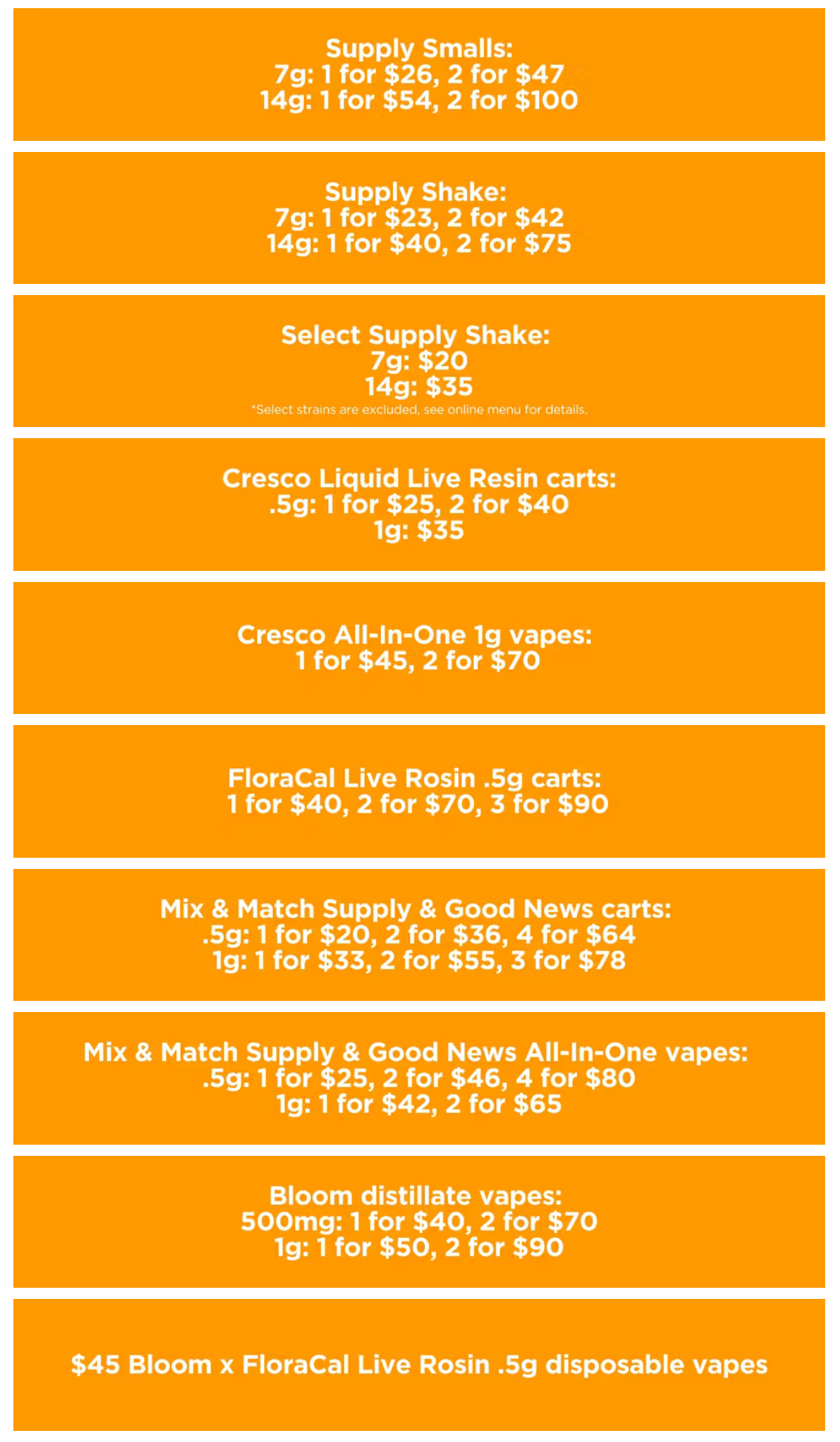 Supply Smalls:
7g: 1 for \$26, 2 for \$47
14g: 1 for \$54, 2 for \$100

Supply Shake:
7g: 1 for \$23, 2 for \$42
14g: 1 for \$40, 2 for \$75

Select Supply Shake:
7g: \$20
14g: \$35
*Select strains are excluded, see online menu for details.

Cresco Liquid Live Resin carts:
.5g: 1 for \$25, 2 for \$40
1g: \$35

Cresco All-In-One 1g vapes:
1 for \$45, 2 for \$70

FloraCal Live Rosin .5g carts:
1 for \$40, 2 for \$70, 3 for \$90

Mix & Match Supply & Good News carts:
.5g: 1 for \$20, 2 for \$36, 4 for \$64
1g: 1 for \$33, 2 for \$55, 3 for \$78

Mix & Match Supply & Good News All-In-One vapes:
.5g: 1 for \$25, 2 for \$46, 4 for \$80
1g: 1 for \$42, 2 for \$65

Bloom distillate vapes:
500mg: 1 for \$40, 2 for \$70
1g: 1 for \$50, 2 for \$90

\$45 Bloom x FloraCal Live Rosin .5g disposable vapes